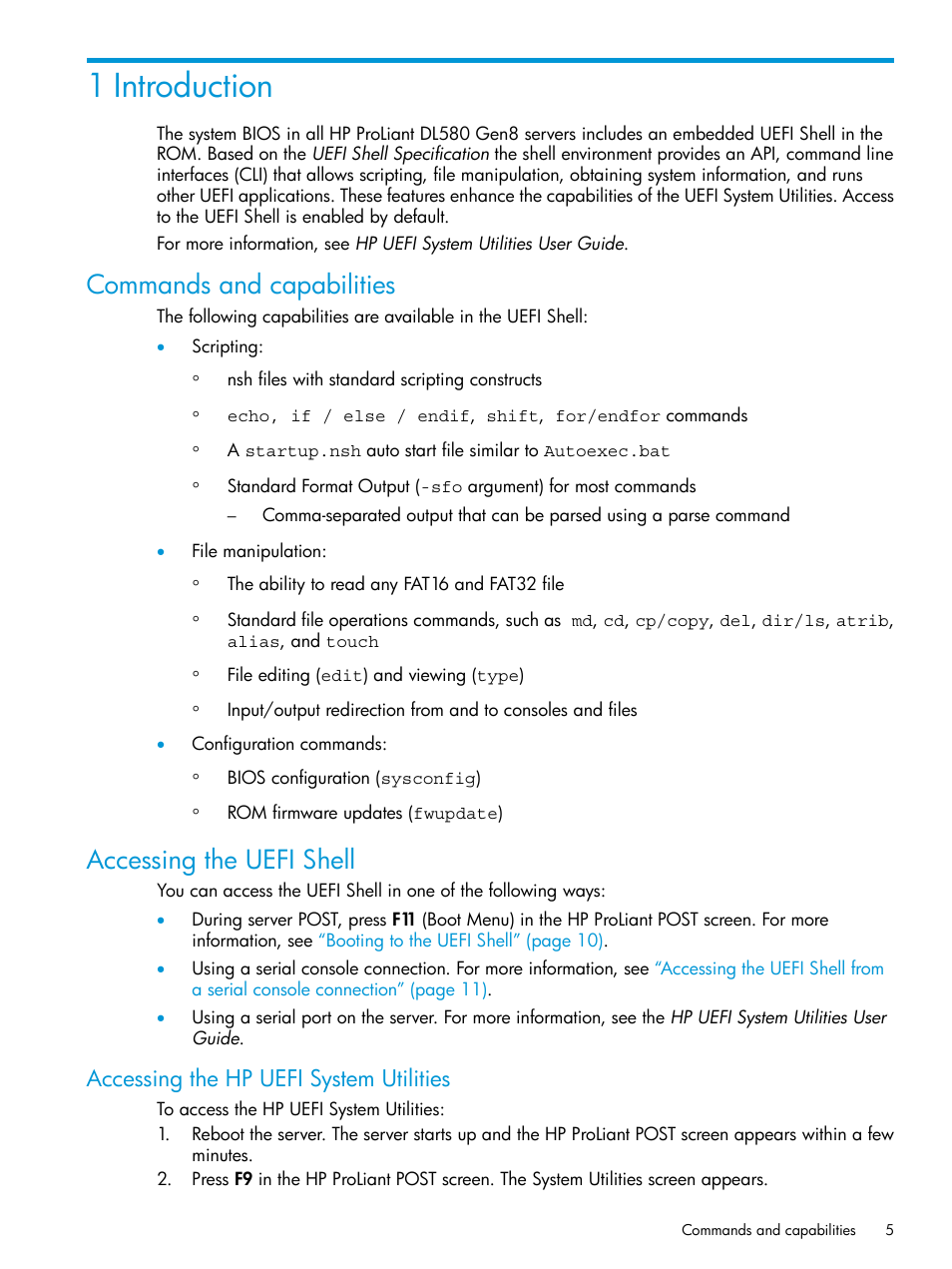 1 Introduction

The system BIOS in all HP ProLiant DL580 Gen8 servers includes an embedded UEFI Shell in the ROM. Based on the UEFI Shell Specification the shell environment provides an API, command line interfaces (CLI) that allows scripting, file manipulation, obtaining system information, and runs other UEFI applications. These features enhance the capabilities of the UEFI System Utilities. Access to the UEFI Shell is enabled by default.

For more information, see HP UEFI System Utilities User Guide.

Commands and capabilities

The following capabilities are available in the UEFI Shell:

• Scripting:

◦ nsh files with standard scripting constructs

◦ echo, if / else / endif, shift, for/endfor commands

◦ A startup.nsh auto start file similar to Autoexec.bat

◦ Standard Format Output (-sfo argument) for most commands

– Comma-separated output that can be parsed using a parse command

• File manipulation:

◦ The ability to read any FAT16 and FAT32 file

◦ Standard file operations commands, such as md, cd, cp/copy, del, dir/ls, atrib, alias, and touch

◦ File editing (edit) and viewing (type)

◦ Input/output redirection from and to consoles and files

• Configuration commands:

◦ BIOS configuration (sysconfig)

◦ ROM firmware updates (fwupdate)

Accessing the UEFI Shell

You can access the UEFI Shell in one of the following ways:

• During server POST, press F11 (Boot Menu) in the HP ProLiant POST screen. For more information, see "Booting to the UEFI Shell" (page 10).

• Using a serial console connection. For more information, see "Accessing the UEFI Shell from a serial console connection" (page 11).

• Using a serial port on the server. For more information, see the HP UEFI System Utilities User Guide.

Accessing the HP UEFI System Utilities

To access the HP UEFI System Utilities:

1. Reboot the server. The server starts up and the HP ProLiant POST screen appears within a few minutes.

2. Press F9 in the HP ProLiant POST screen. The System Utilities screen appears.

Commands and capabilities 5